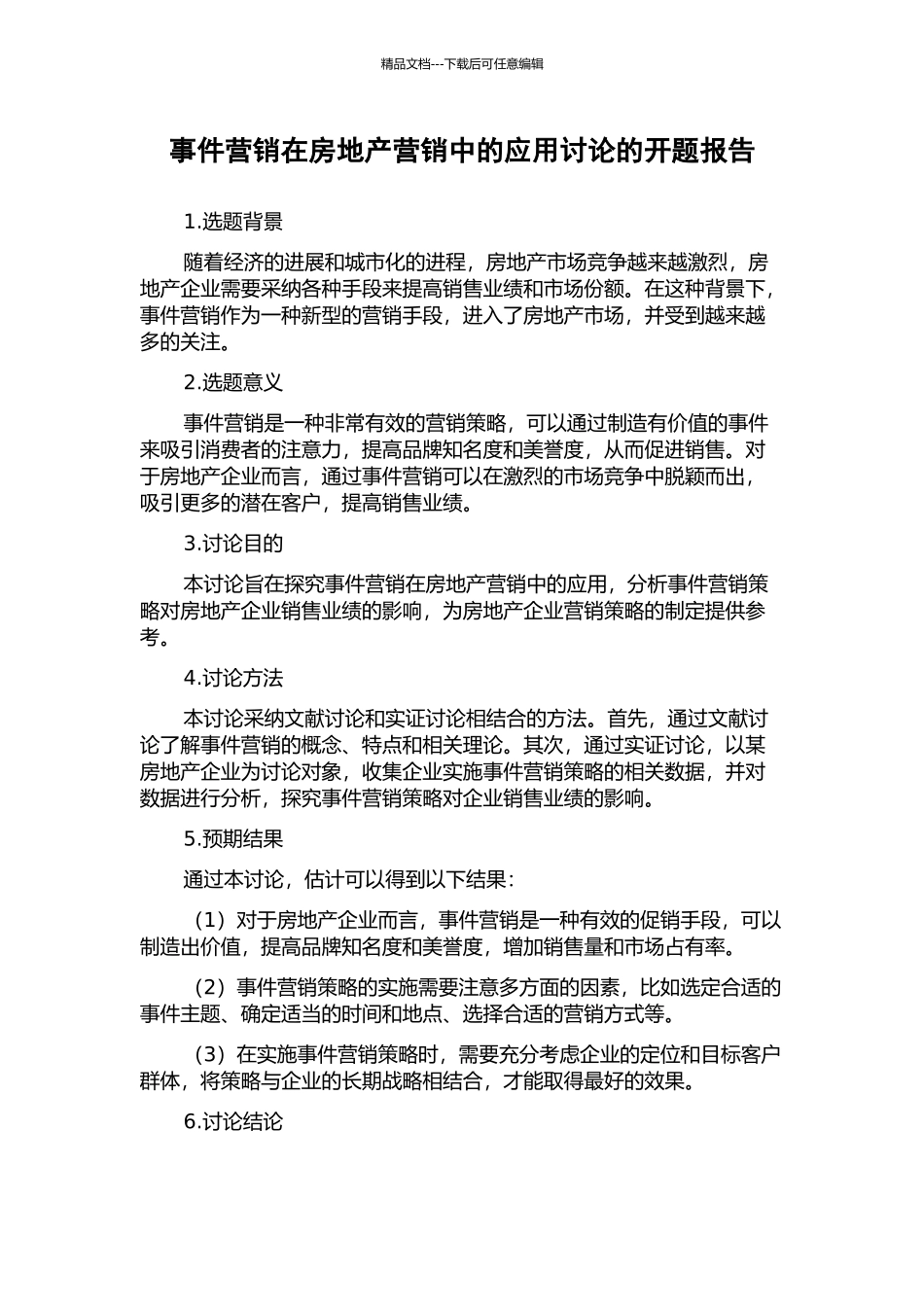 精品文档---下载后可任意编辑

事件营销在房地产营销中的应用讨论的开题报告

1.选题背景

随着经济的进展和城市化的进程，房地产市场竞争越来越激烈，房地产企业需要采纳各种手段来提高销售业绩和市场份额。在这种背景下，事件营销作为一种新型的营销手段，进入了房地产市场，并受到越来越多的关注。

2.选题意义

事件营销是一种非常有效的营销策略，可以通过制造有价值的事件来吸引消费者的注意力，提高品牌知名度和美誉度，从而促进销售。对于房地产企业而言，通过事件营销可以在激烈的市场竞争中脱颖而出，吸引更多的潜在客户，提高销售业绩。

3.讨论目的

本讨论旨在探究事件营销在房地产营销中的应用，分析事件营销策略对房地产企业销售业绩的影响，为房地产企业营销策略的制定提供参考。

4.讨论方法

本讨论采纳文献讨论和实证讨论相结合的方法。首先，通过文献讨论了解事件营销的概念、特点和相关理论。其次，通过实证讨论，以某房地产企业为讨论对象，收集企业实施事件营销策略的相关数据，并对数据进行分析，探究事件营销策略对企业销售业绩的影响。

5.预期结果

通过本讨论，估计可以得到以下结果：

（1）对于房地产企业而言，事件营销是一种有效的促销手段，可以制造出价值，提高品牌知名度和美誉度，增加销售量和市场占有率。

（2）事件营销策略的实施需要注意多方面的因素，比如选定合适的事件主题、确定适当的时间和地点、选择合适的营销方式等。

（3）在实施事件营销策略时，需要充分考虑企业的定位和目标客户群体，将策略与企业的长期战略相结合，才能取得最好的效果。

6.讨论结论